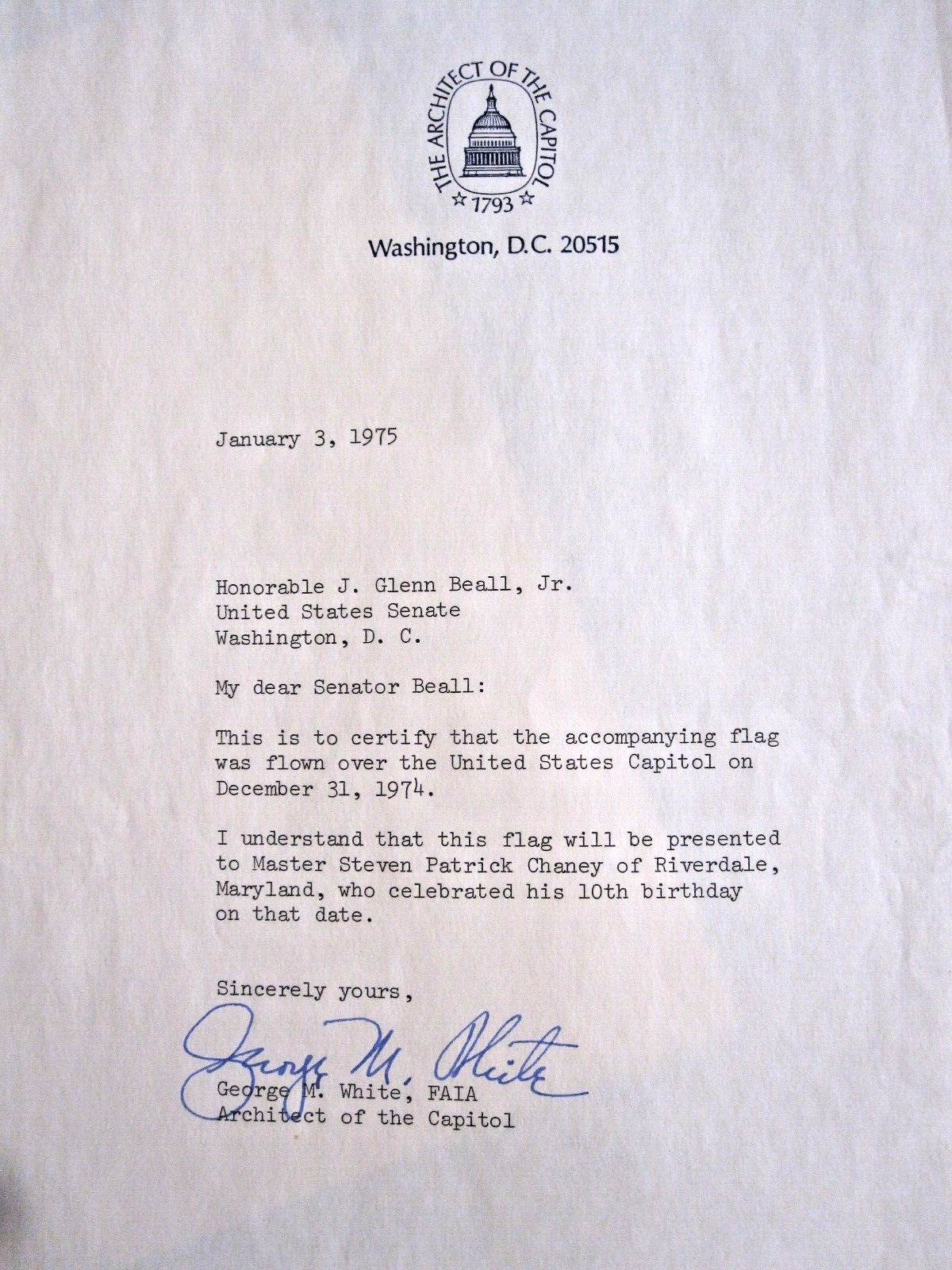 THE ARCHITECT OF THE CAPITOL
1793

Washington, D.C. 20515

January 3, 1975

Honorable J. Glenn Beall, Jr.
United States Senate
Washington, D. C.

My dear Senator Beall:

This is to certify that the accompanying flag was flown over the United States Capitol on December 31, 1974.

I understand that this flag will be presented to Master Steven Patrick Chaney of Riverdale, Maryland, who celebrated his 10th birthday on that date.

Sincerely yours,

George M. White

George M. White, FAIA
Architect of the Capitol